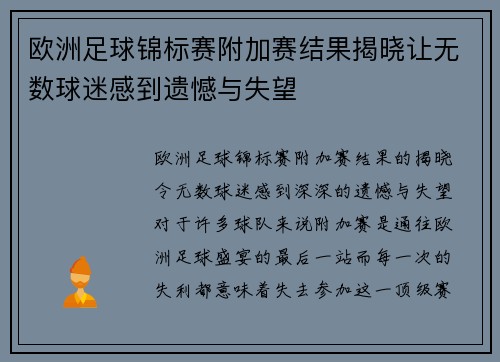 欧洲足球锦标赛附加赛结果揭晓让无数球迷感到遗憾与失望

欧洲足球锦标赛附加赛结果的揭晓令无数球迷感到深深的遗憾与失望对于许多球队来说附加赛是通往欧洲足球盛宴的最后一站而每一次的失利都意味着失去参加这一顶级赛